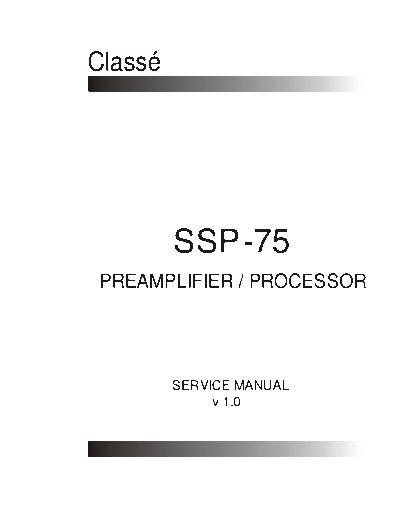 Classé

SSP-75

PREAMPLIFIER / PROCESSOR

SERVICE MANUAL
v 1.0